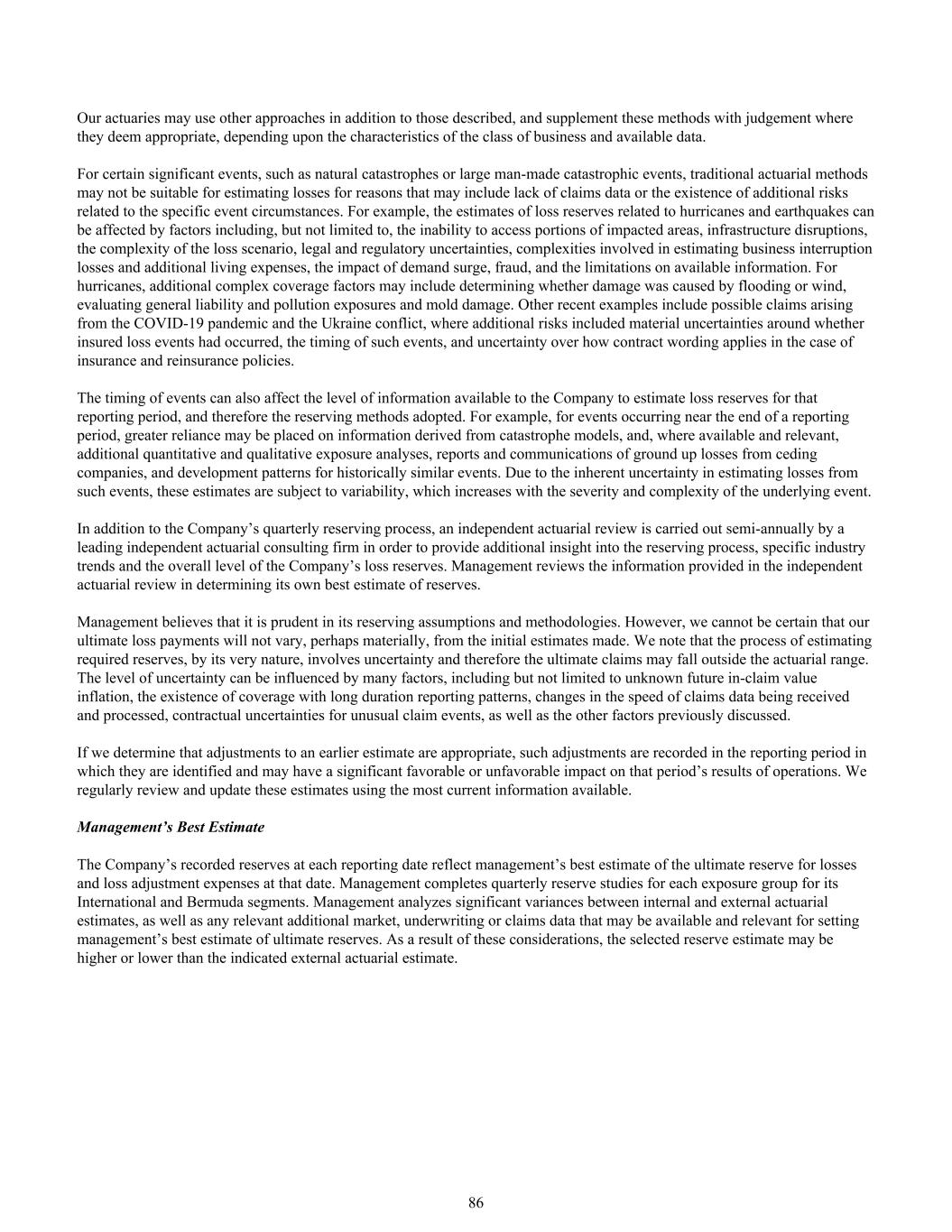 Our actuaries may use other approaches in addition to those described, and supplement these methods with judgement where they deem appropriate, depending upon the characteristics of the class of business and available data.

For certain significant events, such as natural catastrophes or large man-made catastrophic events, traditional actuarial methods may not be suitable for estimating losses for reasons that may include lack of claims data or the existence of additional risks related to the specific event circumstances. For example, the estimates of loss reserves related to hurricanes and earthquakes can be affected by factors including, but not limited to, the inability to access portions of impacted areas, infrastructure disruptions, the complexity of the loss scenario, legal and regulatory uncertainties, complexities involved in estimating business interruption losses and additional living expenses, the impact of demand surge, fraud, and the limitations on available information. For hurricanes, additional complex coverage factors may include determining whether damage was caused by flooding or wind, evaluating general liability and pollution exposures and mold damage. Other recent examples include possible claims arising from the COVID-19 pandemic and the Ukraine conflict, where additional risks included material uncertainties around whether insured loss events had occurred, the timing of such events, and uncertainty over how contract wording applies in the case of insurance and reinsurance policies.

The timing of events can also affect the level of information available to the Company to estimate loss reserves for that reporting period, and therefore the reserving methods adopted. For example, for events occurring near the end of a reporting period, greater reliance may be placed on information derived from catastrophe models, and, where available and relevant, additional quantitative and qualitative exposure analyses, reports and communications of ground up losses from ceding companies, and development patterns for historically similar events. Due to the inherent uncertainty in estimating losses from such events, these estimates are subject to variability, which increases with the severity and complexity of the underlying event.

In addition to the Company’s quarterly reserving process, an independent actuarial review is carried out semi-annually by a leading independent actuarial consulting firm in order to provide additional insight into the reserving process, specific industry trends and the overall level of the Company’s loss reserves. Management reviews the information provided in the independent actuarial review in determining its own best estimate of reserves.

Management believes that it is prudent in its reserving assumptions and methodologies. However, we cannot be certain that our ultimate loss payments will not vary, perhaps materially, from the initial estimates made. We note that the process of estimating required reserves, by its very nature, involves uncertainty and therefore the ultimate claims may fall outside the actuarial range. The level of uncertainty can be influenced by many factors, including but not limited to unknown future in-claim value inflation, the existence of coverage with long duration reporting patterns, changes in the speed of claims data being received and processed, contractual uncertainties for unusual claim events, as well as the other factors previously discussed.

If we determine that adjustments to an earlier estimate are appropriate, such adjustments are recorded in the reporting period in which they are identified and may have a significant favorable or unfavorable impact on that period’s results of operations. We regularly review and update these estimates using the most current information available.

Management’s Best Estimate

The Company’s recorded reserves at each reporting date reflect management’s best estimate of the ultimate reserve for losses and loss adjustment expenses at that date. Management completes quarterly reserve studies for each exposure group for its International and Bermuda segments. Management analyzes significant variances between internal and external actuarial estimates, as well as any relevant additional market, underwriting or claims data that may be available and relevant for setting management’s best estimate of ultimate reserves. As a result of these considerations, the selected reserve estimate may be higher or lower than the indicated external actuarial estimate.

86